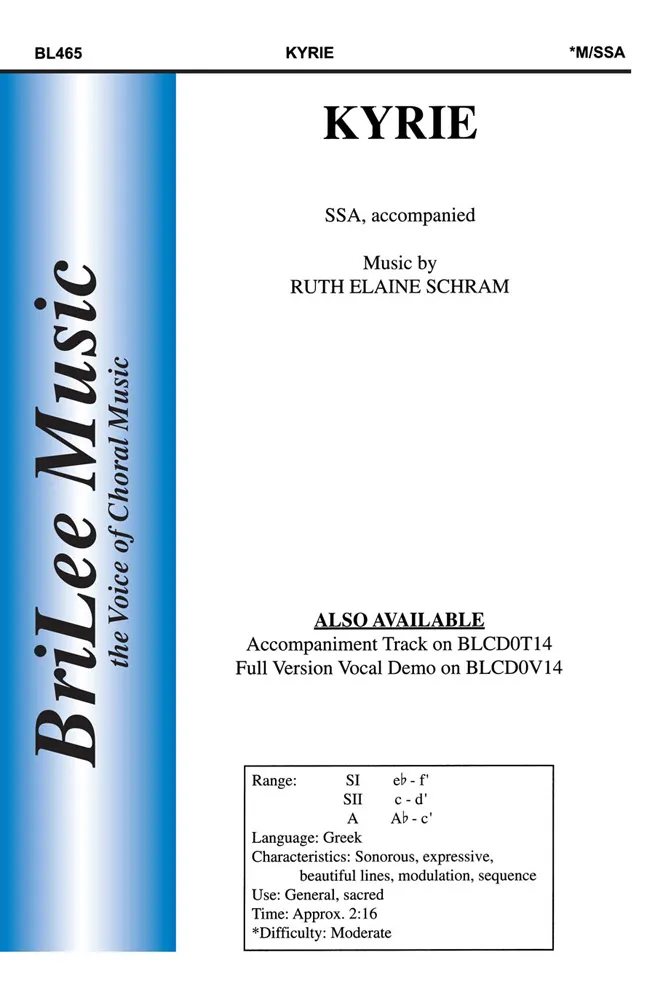 BL465 KYRIE *M/SSA

BriLee Music
the Voice of Choral Music

KYRIE

SSA, accompanied

Music by
RUTH ELAINE SCHRAM

ALSO AVAILABLE
Accompaniment Track on BLCD0T14
Full Version Vocal Demo on BLCD0V14

Range: SI e♭ - f'
SII c - d'
A A♭ - c'
Language: Greek
Characteristics: Sonorous, expressive, beautiful lines, modulation, sequence
Use: General, sacred
Time: Approx. 2:16
*Difficulty: Moderate